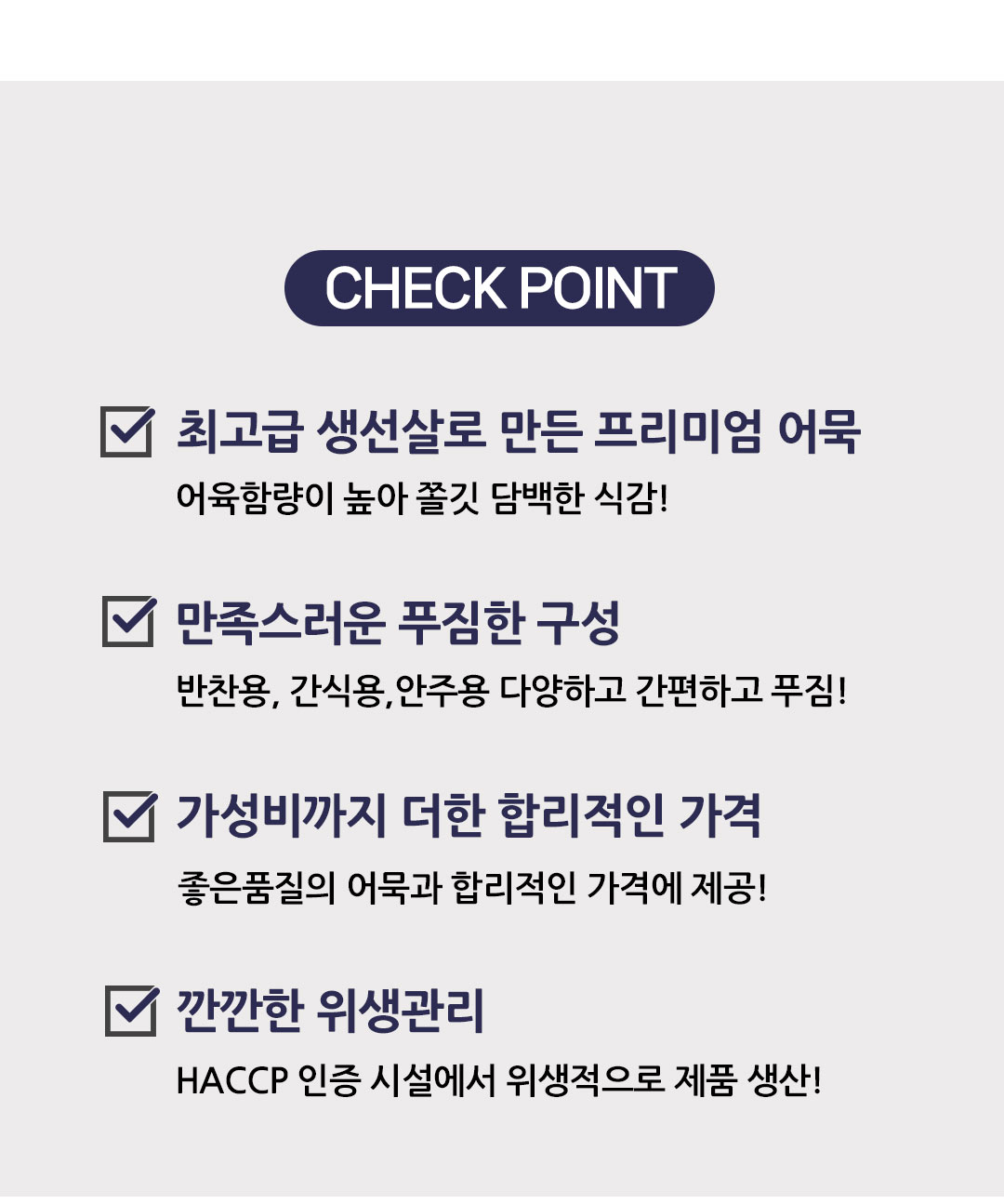 CHECK POINT

☑ 최고급 생선살로 만든 프리미엄 어묵
어육함량이 높아 쫄깃 담백한 식감!

☑ 만족스러운 푸짐한 구성
반찬용, 간식용,안주용 다양하고 간편하고 푸짐!

☑ 가성비까지 더한 합리적인 가격
좋은품질의 어묵과 합리적인 가격에 제공!

☑ 깐깐한 위생관리
HACCP 인증 시설에서 위생적으로 제품 생산!